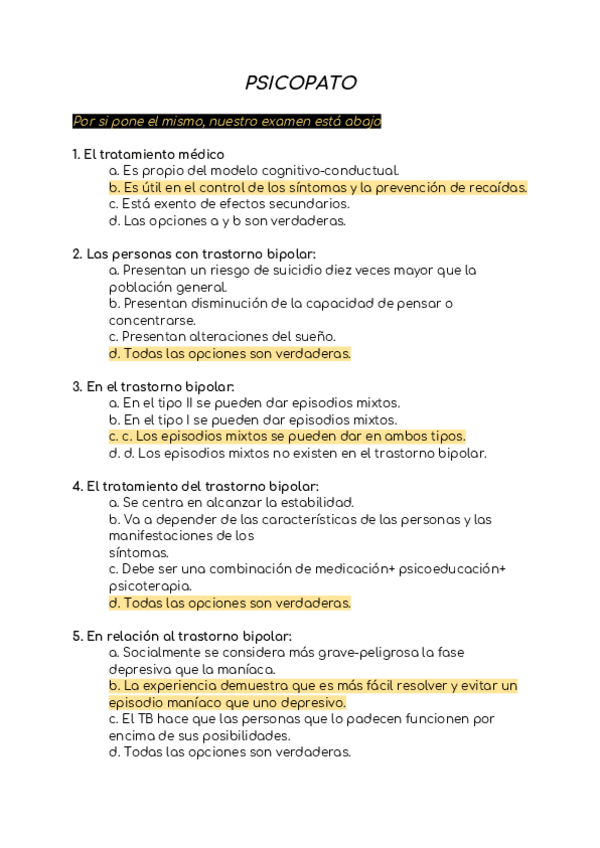 PSICOPATO

Por si pone el mismo, nuestro examen está abajo

1. El tratamiento médico
a. Es propio del modelo cognitivo-conductual.
b. Es útil en el control de los síntomas y la prevención de recaídas.
c. Está exento de efectos secundarios.
d. Las opciones a y b son verdaderas.

2. Las personas con trastorno bipolar:
a. Presentan un riesgo de suicidio diez veces mayor que la población general.
b. Presentan disminución de la capacidad de pensar o concentrarse.
c. Presentan alteraciones del sueño.
d. Todas las opciones son verdaderas.

3. En el trastorno bipolar:
a. En el tipo II se pueden dar episodios mixtos.
b. En el tipo I se pueden dar episodios mixtos.
c. c. Los episodios mixtos se pueden dar en ambos tipos.
d. d. Los episodios mixtos no existen en el trastorno bipolar.

4. El tratamiento del trastorno bipolar:
a. Se centra en alcanzar la estabilidad.
b. Va a depender de las características de las personas y las manifestaciones de los
síntomas.
c. Debe ser una combinación de medicación+ psicoeducación+ psicoterapia.
d. Todas las opciones son verdaderas.

5. En relación al trastorno bipolar:
a. Socialmente se considera más grave-peligrosa la fase depresiva que la maníaca.
b. La experiencia demuestra que es más fácil resolver y evitar un episodio maníaco que uno depresivo.
c. El TB hace que las personas que lo padecen funcionen por encima de sus posibilidades.
d. Todas las opciones son verdaderas.